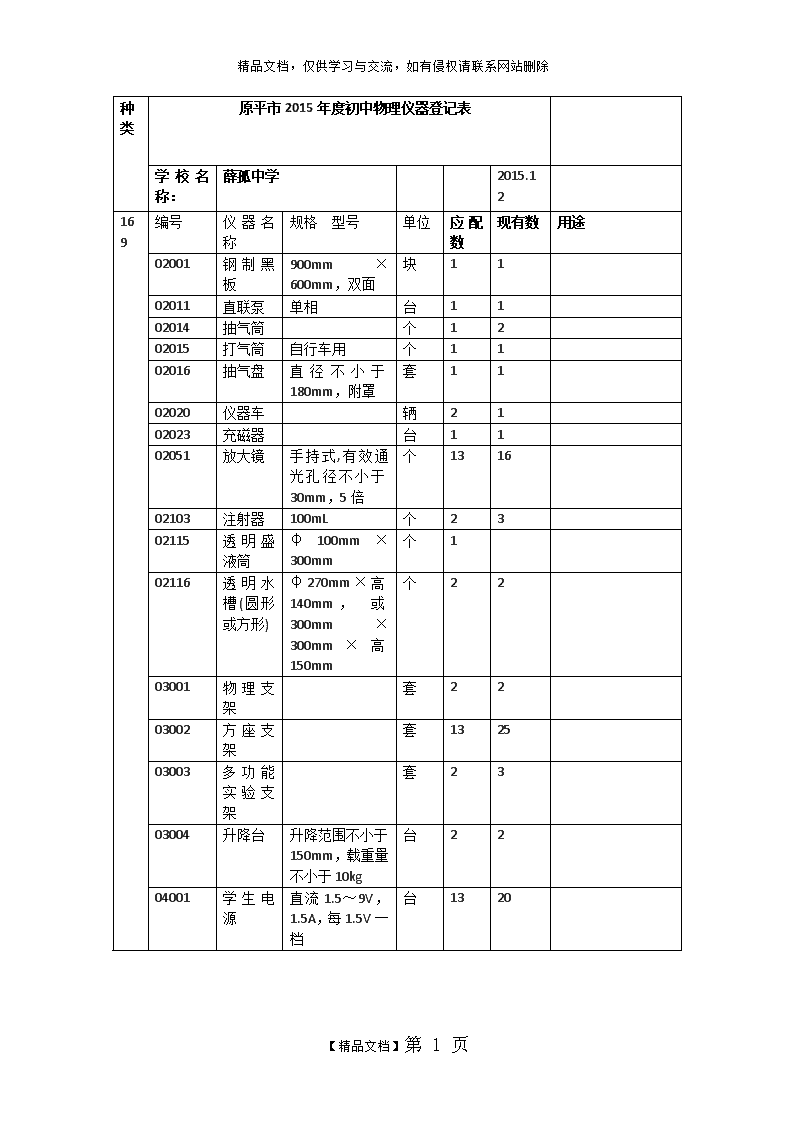 精品文档，仅供学习与交流，如有侵权请联系网站删除

| 种类 | 原平市 2015 年度初中物理仪器登记表 | | | | | | |
|---|---|---|---|---|---|---|---|
| | 学校名称： | 薛孤中学 | | | | 2015.12 | |
| 169 | 编号 | 仪器名称 | 规格 型号 | 单位 | 应配数 | 现有数 | 用途 |
| | 02001 | 钢制黑板 | 900mm × 600mm，双面 | 块 | 1 | 1 | |
| | 02011 | 直联泵 | 单相 | 台 | 1 | 1 | |
| | 02014 | 抽气筒 | | 个 | 1 | 2 | |
| | 02015 | 打气筒 | 自行车用 | 个 | 1 | 1 | |
| | 02016 | 抽气盘 | 直径不小于 180mm，附罩 | 套 | 1 | 1 | |
| | 02020 | 仪器车 | | 辆 | 2 | 1 | |
| | 02023 | 充磁器 | | 台 | 1 | 1 | |
| | 02051 | 放大镜 | 手持式,有效通光孔径不小于 30mm，5 倍 | 个 | 13 | 16 | |
| | 02103 | 注射器 | 100mL | 个 | 2 | 3 | |
| | 02115 | 透明盛液筒 | Φ 100mm × 300mm | 个 | 1 | | |
| | 02116 | 透明水槽(圆形或方形) | Φ 270mm × 高 140mm， 或 300mm × 300mm × 高 150mm | 个 | 2 | 2 | |
| | 03001 | 物理支架 | | 套 | 2 | 2 | |
| | 03002 | 方座支架 | | 套 | 13 | 25 | |
| | 03003 | 多功能实验支架 | | 套 | 2 | 3 | |
| | 03004 | 升降台 | 升降范围不小于 150mm，载重量不小于 10kg | 台 | 2 | 2 | |
| | 04001 | 学生电源 | 直流 1.5～9V，1.5A，每 1.5V 一档 | 台 | 13 | 20 | |

【精品文档】第 1 页